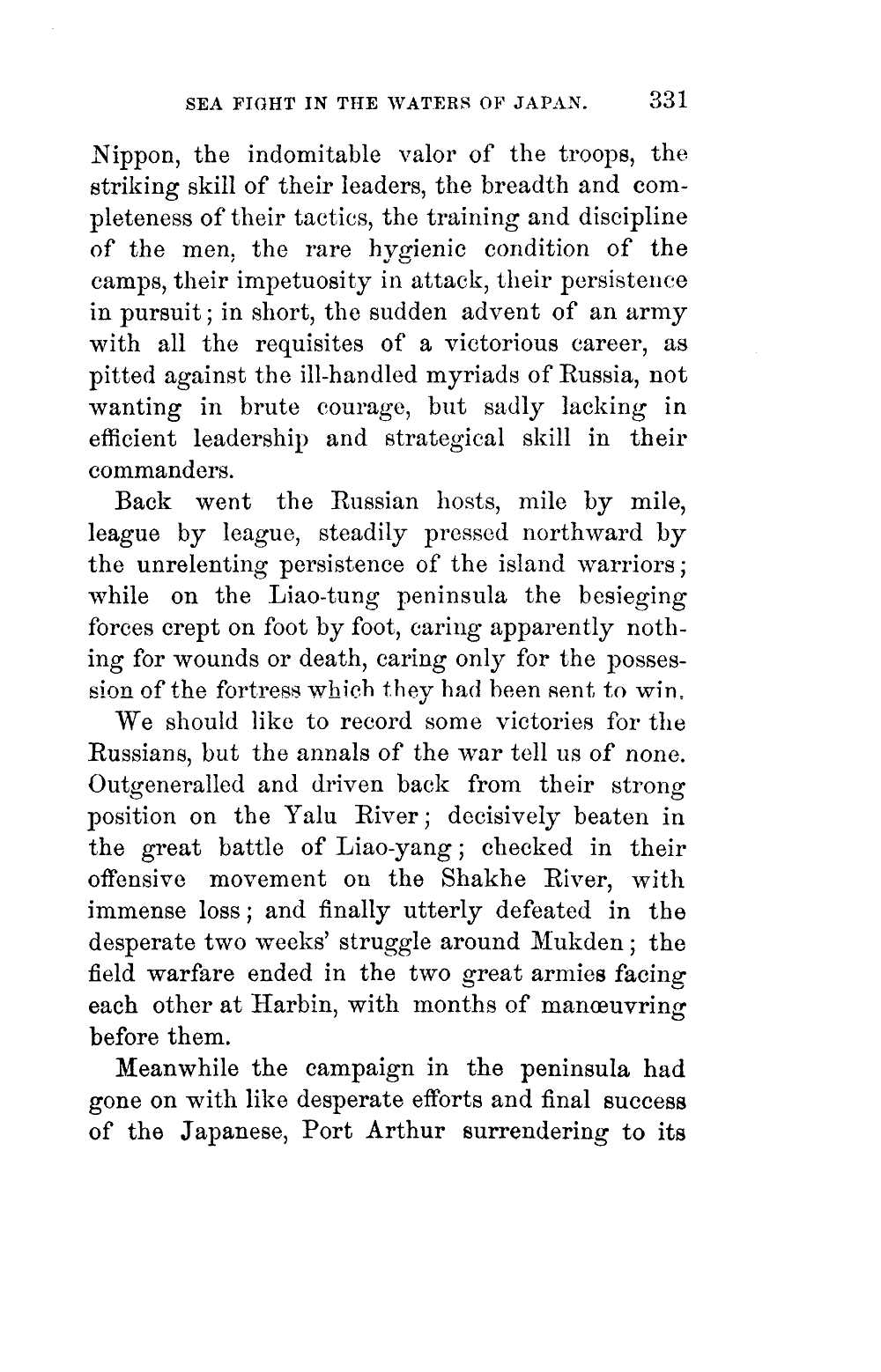 SEA FIGHT IN THE WATERS OF JAPAN. 331

Nippon, the indomitable valor of the troops, the striking skill of their leaders, the breadth and completeness of their tactics, the training and discipline of the men, the rare hygienic condition of the camps, their impetuosity in attack, their persistence in pursuit; in short, the sudden advent of an army with all the requisites of a victorious career, as pitted against the ill-handled myriads of Russia, not wanting in brute courage, but sadly lacking in efficient leadership and strategical skill in their commanders.

Back went the Russian hosts, mile by mile, league by league, steadily pressed northward by the unrelenting persistence of the island warriors; while on the Liao-tung peninsula the besieging forces crept on foot by foot, caring apparently nothing for wounds or death, caring only for the possession of the fortress which they had been sent to win.

We should like to record some victories for the Russians, but the annals of the war tell us of none. Outgeneralled and driven back from their strong position on the Yalu River; decisively beaten in the great battle of Liao-yang; checked in their offensive movement on the Shakhe River, with immense loss; and finally utterly defeated in the desperate two weeks' struggle around Mukden; the field warfare ended in the two great armies facing each other at Harbin, with months of manœuvring before them.

Meanwhile the campaign in the peninsula had gone on with like desperate efforts and final success of the Japanese, Port Arthur surrendering to its